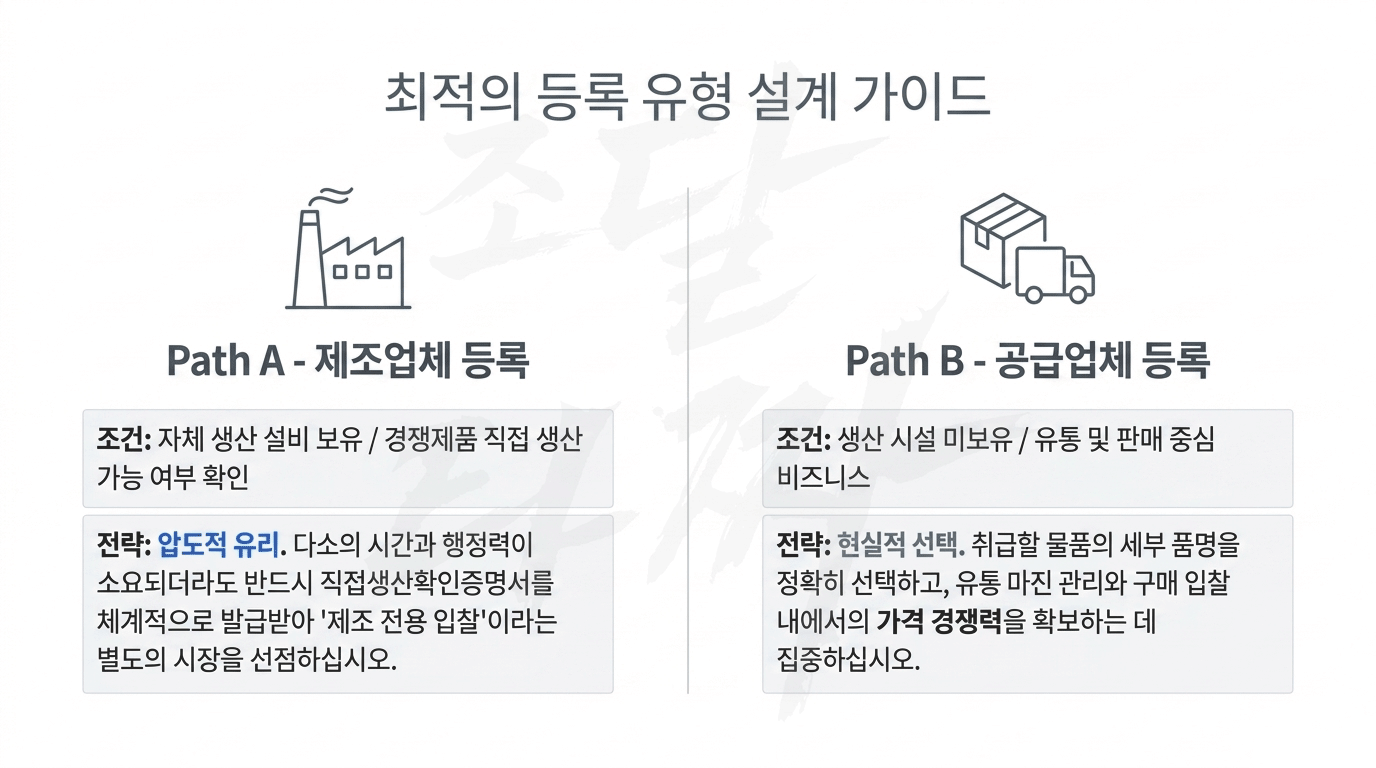 최적의 등록 유형 설계 가이드

Path A - 제조업체 등록

조건: 자체 생산 설비 보유 / 경쟁제품 직접 생산 가능 여부 확인

전략: 압도적 유리. 다소의 시간과 행정력이 소요되더라도 반드시 직접생산확인증명서를 체계적으로 발급받아 '제조 전용 입찰'이라는 별도의 시장을 선점하십시오.

Path B - 공급업체 등록

조건: 생산 시설 미보유 / 유통 및 판매 중심 비즈니스

전략: 현실적 선택. 취급할 물품의 세부 품명을 정확히 선택하고, 유통 마진 관리와 구매 입찰 내에서의 가격 경쟁력을 확보하는 데 집중하십시오.

조달